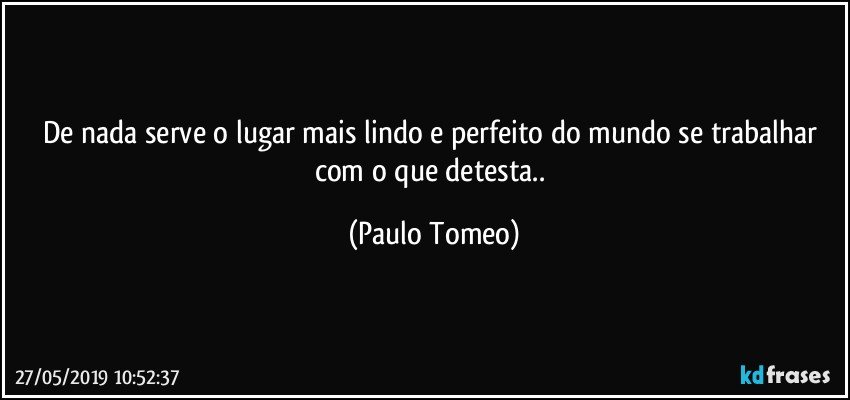 De nada serve o lugar mais lindo e perfeito do mundo se trabalhar com o que detesta..

(Paulo Tomeo)

27/05/2019 10:52:37

kdfrases